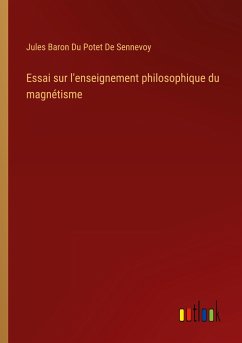 Jules Baron Du Potet De Sennevoy

Essai sur l'enseignement philosophique du magnétisme

outlook